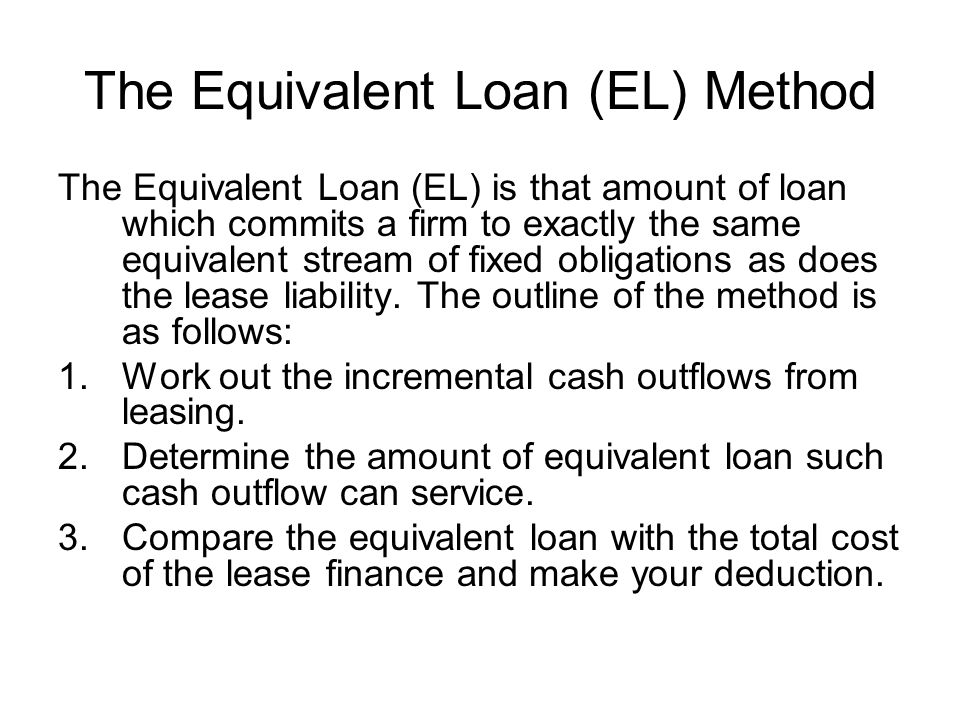 The Equivalent Loan (EL) Method

The Equivalent Loan (EL) is that amount of loan which commits a firm to exactly the same equivalent stream of fixed obligations as does the lease liability. The outline of the method is as follows:

1. Work out the incremental cash outflows from leasing.
2. Determine the amount of equivalent loan such cash outflow can service.
3. Compare the equivalent loan with the total cost of the lease finance and make your deduction.